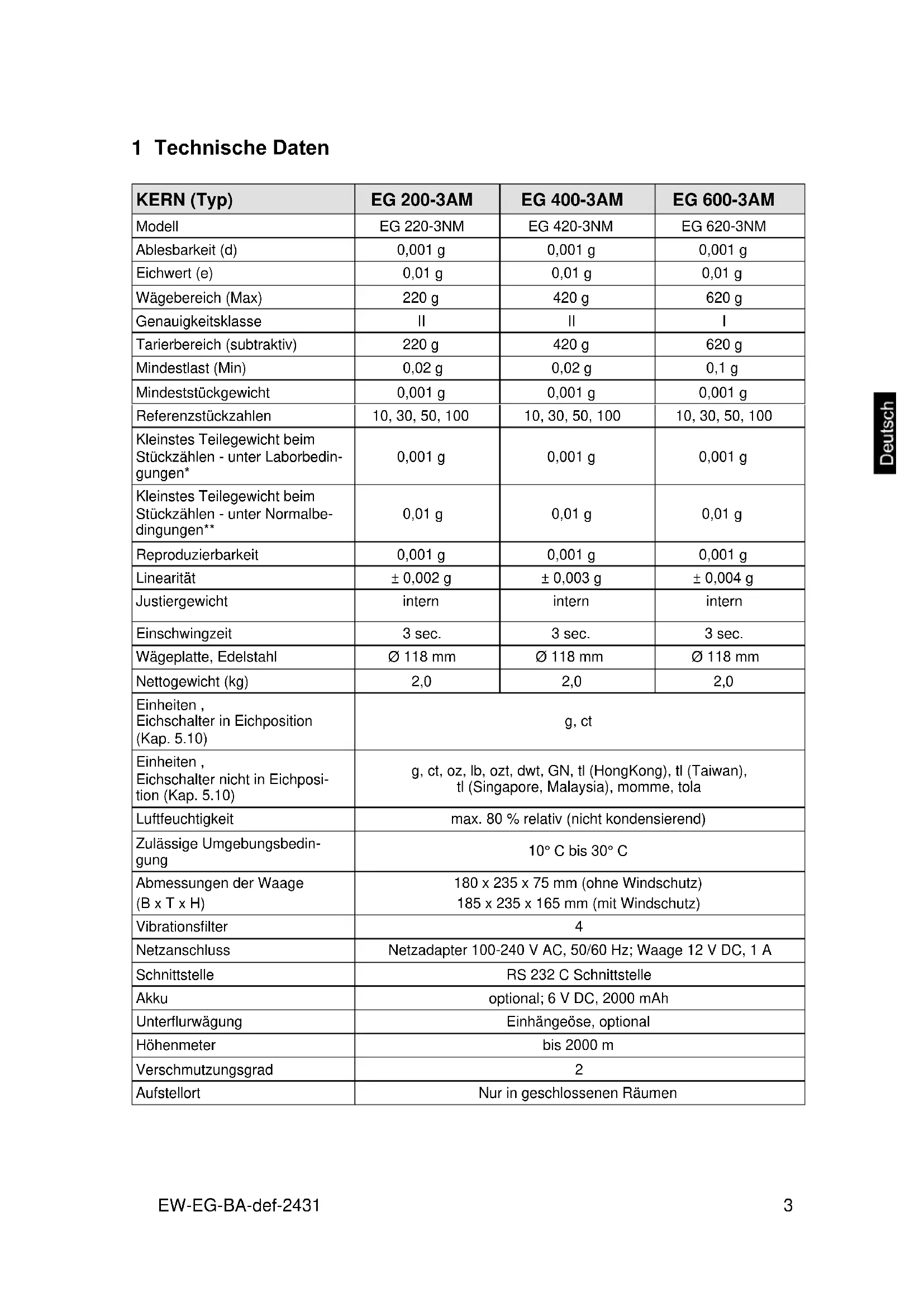 1 Technische Daten

| KERN (Typ) | EG 200-3AM | EG 400-3AM | EG 600-3AM |
|---|---|---|---|
| Modell | EG 220-3NM | EG 420-3NM | EG 620-3NM |
| Ablesbarkeit (d) | 0,001 g | 0,001 g | 0,001 g |
| Eichwert (e) | 0,01 g | 0,01 g | 0,01 g |
| Wägebereich (Max) | 220 g | 420 g | 620 g |
| Genauigkeitsklasse | II | II | I |
| Tarierbereich (subtraktiv) | 220 g | 420 g | 620 g |
| Mindestlast (Min) | 0,02 g | 0,02 g | 0,1 g |
| Mindeststückgewicht | 0,001 g | 0,001 g | 0,001 g |
| Referenzstückzahlen | 10, 30, 50, 100 | 10, 30, 50, 100 | 10, 30, 50, 100 |
| Kleinstes Teilegewicht beim Stückzählen - unter Laborbedingungen* | 0,001 g | 0,001 g | 0,001 g |
| Kleinstes Teilegewicht beim Stückzählen - unter Normalbedingungen** | 0,01 g | 0,01 g | 0,01 g |
| Reproduzierbarkeit | 0,001 g | 0,001 g | 0,001 g |
| Linearität | ± 0,002 g | ± 0,003 g | ± 0,004 g |
| Justiergewicht | intern | intern | intern |
| Einschwingzeit | 3 sec. | 3 sec. | 3 sec. |
| Wägeplatte, Edelstahl | Ø 118 mm | Ø 118 mm | Ø 118 mm |
| Nettogewicht (kg) | 2,0 | 2,0 | 2,0 |
| Einheiten , Eichschalter in Eichposition (Kap. 5.10) | g, ct | | |
| Einheiten , Eichschalter nicht in Eichposition (Kap. 5.10) | g, ct, oz, lb, ozt, dwt, GN, tl (HongKong), tl (Taiwan), tl (Singapore, Malaysia), momme, tola | | |
| Luftfeuchtigkeit | max. 80 % relativ (nicht kondensierend) | | |
| Zulässige Umgebungsbedingung | 10° C bis 30° C | | |
| Abmessungen der Waage (B x T x H) | 180 x 235 x 75 mm (ohne Windschutz) 185 x 235 x 165 mm (mit Windschutz) | | |
| Vibrationsfilter | 4 | | |
| Netzanschluss | Netzadapter 100-240 V AC, 50/60 Hz; Waage 12 V DC, 1 A | | |
| Schnittstelle | RS 232 C Schnittstelle | | |
| Akku | optional; 6 V DC, 2000 mAh | | |
| Unterflurwägung | Einhängeöse, optional | | |
| Höhenmeter | bis 2000 m | | |
| Verschmutzungsgrad | 2 | | |
| Aufstellort | Nur in geschlossenen Räumen | | |

Deutsch

EW-EG-BA-def-2431 3